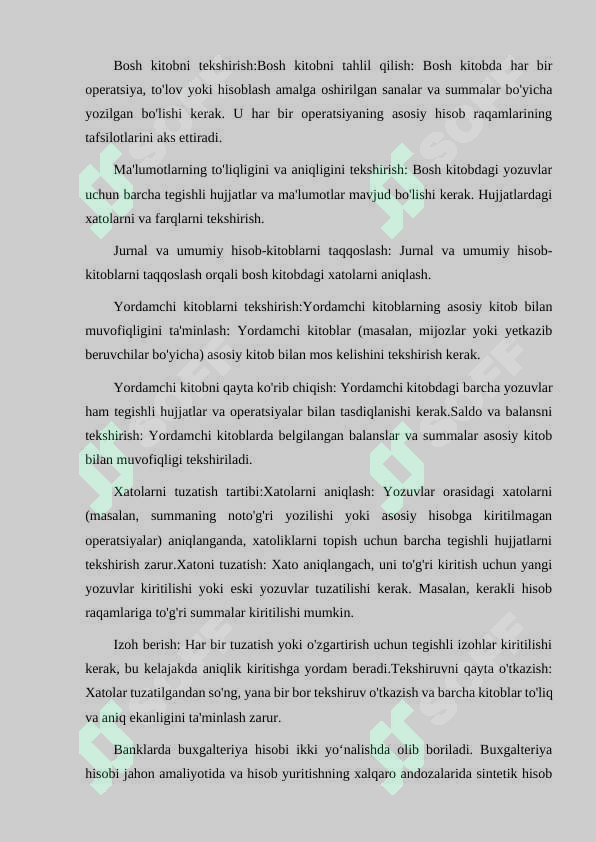 Bosh kitobni tekshirish:Bosh kitobni tahlil qilish: Bosh kitobda har bir operatsiya, to'lov yoki hisoblash amalga oshirilgan sanalar va summalar bo'yicha yozilgan bo'lishi kerak. U har bir operatsiyaning asosiy hisob raqamlarining tafsilotlarini aks ettiradi.

Ma'lumotlarning to'liqligini va aniqligini tekshirish: Bosh kitobdagi yozuvlar uchun barcha tegishli hujjatlar va ma'lumotlar mavjud bo'lishi kerak. Hujjatlardagi xatolarni va farqlarni tekshirish.

Jurnal va umumiy hisob-kitoblarni taqqoslash: Jurnal va umumiy hisob-kitoblarni taqqoslash orqali bosh kitobdagi xatolarni aniqlash.

Yordamchi kitoblarni tekshirish:Yordamchi kitoblarning asosiy kitob bilan muvofiqligini ta'minlash: Yordamchi kitoblar (masalan, mijozlar yoki yetkazib beruvchilar bo'yicha) asosiy kitob bilan mos kelishini tekshirish kerak.

Yordamchi kitobni qayta ko'rib chiqish: Yordamchi kitobdagi barcha yozuvlar ham tegishli hujjatlar va operatsiyalar bilan tasdiqlanishi kerak.Saldo va balansni tekshirish: Yordamchi kitoblarda belgilangan balanslar va summalar asosiy kitob bilan muvofiqligi tekshiriladi.

Xatolarni tuzatish tartibi:Xatolarni aniqlash: Yozuvlar orasidagi xatolarni (masalan, summaning noto'g'ri yozilishi yoki asosiy hisobga kiritilmagan operatsiyalar) aniqlanganda, xatoliklarni topish uchun barcha tegishli hujjatlarni tekshirish zarur.Xatoni tuzatish: Xato aniqlangach, uni to'g'ri kiritish uchun yangi yozuvlar kiritilishi yoki eski yozuvlar tuzatilishi kerak. Masalan, kerakli hisob raqamlariga to'g'ri summalar kiritilishi mumkin.

Izoh berish: Har bir tuzatish yoki o'zgartirish uchun tegishli izohlar kiritilishi kerak, bu kelajakda aniqlik kiritishga yordam beradi.Tekshiruvni qayta o'tkazish: Xatolar tuzatilgandan so'ng, yana bir bor tekshiruv o'tkazish va barcha kitoblar to'liq va aniq ekanligini ta'minlash zarur.

Banklarda buxgalteriya hisobi ikki yo‘nalishda olib boriladi. Buxgalteriya hisobi jahon amaliyotida va hisob yuritishning xalqaro andozalarida sintetik hisob